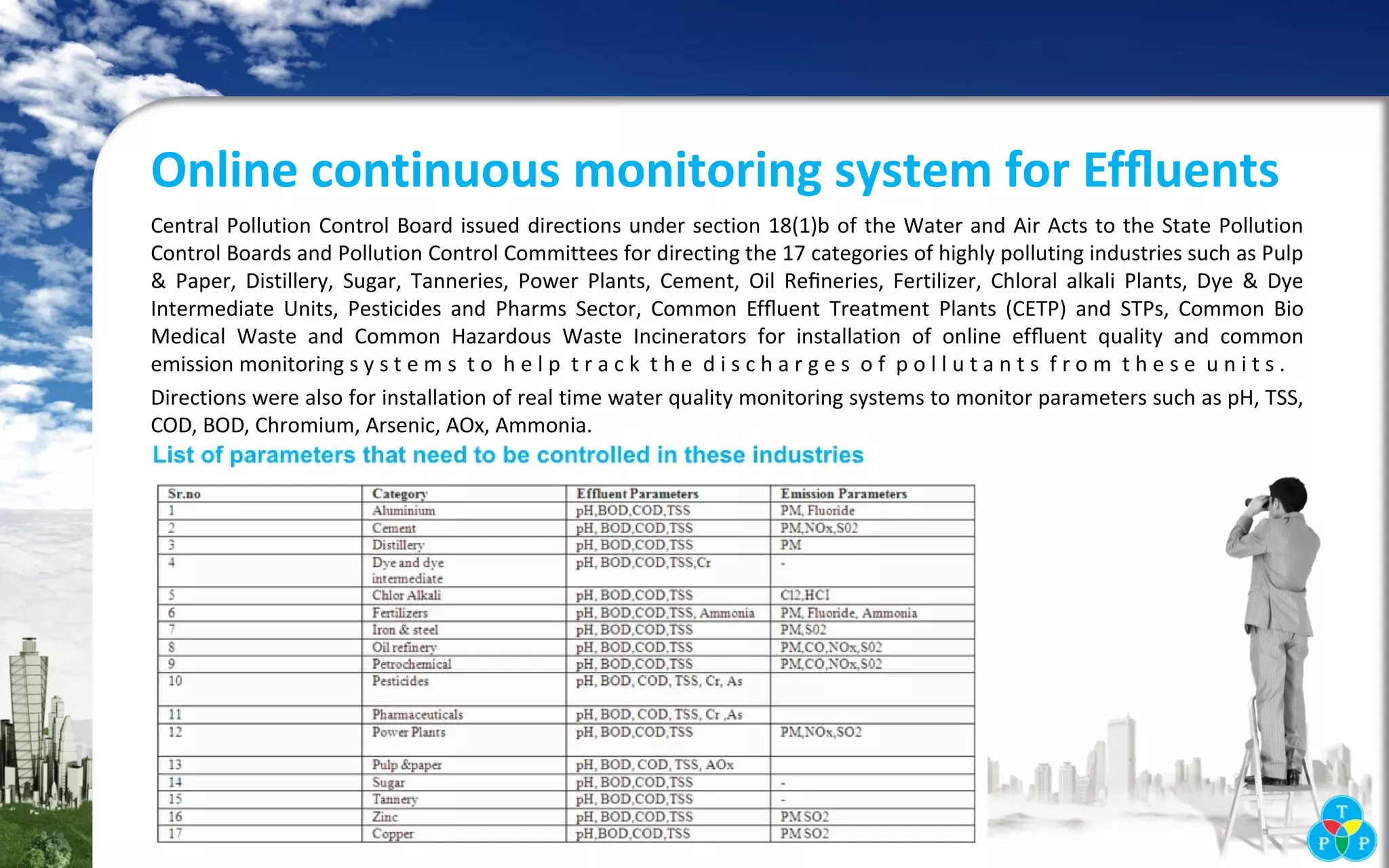 Online continuous monitoring system for Effluents

Central Pollution Control Board issued directions under section 18(1)b of the Water and Air Acts to the State Pollution Control Boards and Pollution Control Committees for directing the 17 categories of highly polluting industries such as Pulp & Paper, Distillery, Sugar, Tanneries, Power Plants, Cement, Oil Refineries, Fertilizer, Chloral alkali Plants, Dye & Dye Intermediate Units, Pesticides and Pharms Sector, Common Effluent Treatment Plants (CETP) and STPs, Common Bio Medical Waste and Common Hazardous Waste Incinerators for installation of online effluent quality and common emission monitoring systems to help track the discharges of pollutants from these units.

Directions were also for installation of real time water quality monitoring systems to monitor parameters such as pH, TSS, COD, BOD, Chromium, Arsenic, AOx, Ammonia.

List of parameters that need to be controlled in these industries

| Sr.no | Category | Effluent Parameters | Emission Parameters |
|---|---|---|---|
| 1 | Aluminium | pH,BOD,COD,TSS | PM, Fluoride |
| 2 | Cement | pH, BOD,COD,TSS | PM,NOx,S02 |
| 3 | Distillery | pH, BOD,COD,TSS | PM |
| 4 | Dye and dye intermediate | pH, BOD,COD,TSS,Cr | - |
| 5 | Chlor Alkali | pH, BOD,COD,TSS | C12,HCI |
| 6 | Fertilizers | pH, BOD,COD,TSS, Ammonia | PM, Fluoride, Ammonia |
| 7 | Iron & steel | pH, BOD,COD,TSS | PM,S02 |
| 8 | Oil refinery | pH, BOD,COD,TSS | PM,CO,NOx,S02 |
| 9 | Petrochemical | pH, BOD,COD,TSS | PM,CO,NOx,S02 |
| 10 | Pesticides | pH, BOD, COD, TSS, Cr, As | |
| 11 | Pharmaceuticals | pH, BOD, COD, TSS, Cr ,As | |
| 12 | Power Plants | pH, BOD,COD,TSS | PM,NOx,SO2 |
| 13 | Pulp &paper | pH, BOD, COD, TSS, AOx | |
| 14 | Sugar | pH, BOD,COD,TSS | - |
| 15 | Tannery | pH, BOD,COD,TSS | - |
| 16 | Zinc | pH, BOD,COD,TSS | PM SO2 |
| 17 | Copper | pH,BOD,COD,TSS | PM SO2 |

T P P